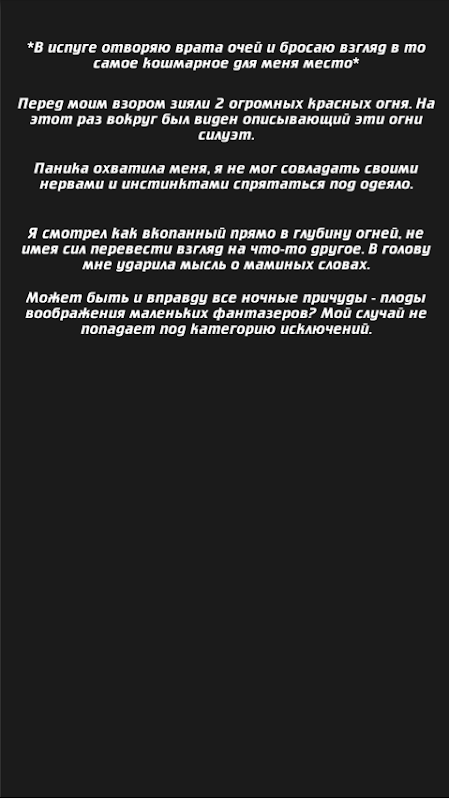 *В испуге отворяю врата очей и бросаю взгляд в то самое кошмарное для меня место*

Перед моим взором зияли 2 огромных красных огня. На этот раз вокруг был виден описывающий эти огни силуэт.

Паника охватила меня, я не мог совладать своими нервами и инстинктами спрятаться под одеяло.

Я смотрел как вкопанный прямо в глубину огней, не имея сил перевести взгляд на что-то другое. В голову мне ударила мысль о маминых словах.

Может быть и вправду все ночные причуды - плоды воображения маленьких фантазеров? Мой случай не попадает под категорию исключений.